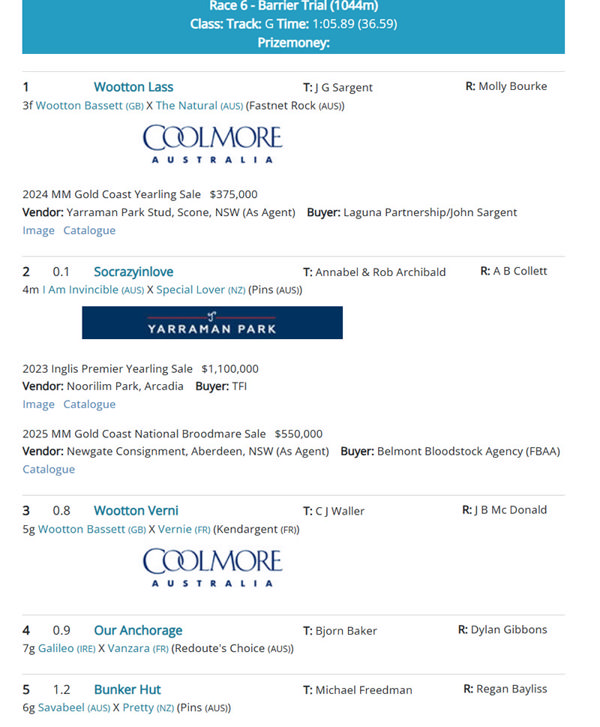 Race 6 - Barrier Trial (1044m)
Class: Track: G Time: 1:05.89 (36.59)
Prizemoney:

1 Wootton Lass T: J G Sargent R: Molly Bourke
3f Wootton Bassett (GB) X The Natural (AUS) (Fastnet Rock (AUS))

COOLMORE
AUSTRALIA

2024 MM Gold Coast Yearling Sale $375,000
Vendor: Yarraman Park Stud, Scone, NSW (As Agent) Buyer: Laguna Partnership/John Sargent
Image Catalogue

2 0.1 Socrazyinlove T: Annabel & Rob Archibald R: A B Collett
4m I Am Invincible (AUS) X Special Lover (NZ) (Pins (AUS))

YARRAMAN PARK

2023 Inglis Premier Yearling Sale $1,100,000
Vendor: Noorilim Park, Arcadia Buyer: TFI
Image Catalogue

2025 MM Gold Coast National Broodmare Sale $550,000
Vendor: Newgate Consignment, Aberdeen, NSW (As Agent) Buyer: Belmont Bloodstock Agency (FBAA)
Catalogue

3 0.8 Wootton Verni T: C J Waller R: J B Mc Donald
5g Wootton Bassett (GB) X Vernie (FR) (Kendargent (FR))

COOLMORE
AUSTRALIA

4 0.9 Our Anchorage T: Bjorn Baker R: Dylan Gibbons
7g Galileo (IRE) X Vanzara (FR) (Redoute's Choice (AUS))

5 1.2 Bunker Hut T: Michael Freedman R: Regan Bayliss
6g Savabeel (AUS) X Pretty (NZ) (Pins (AUS))